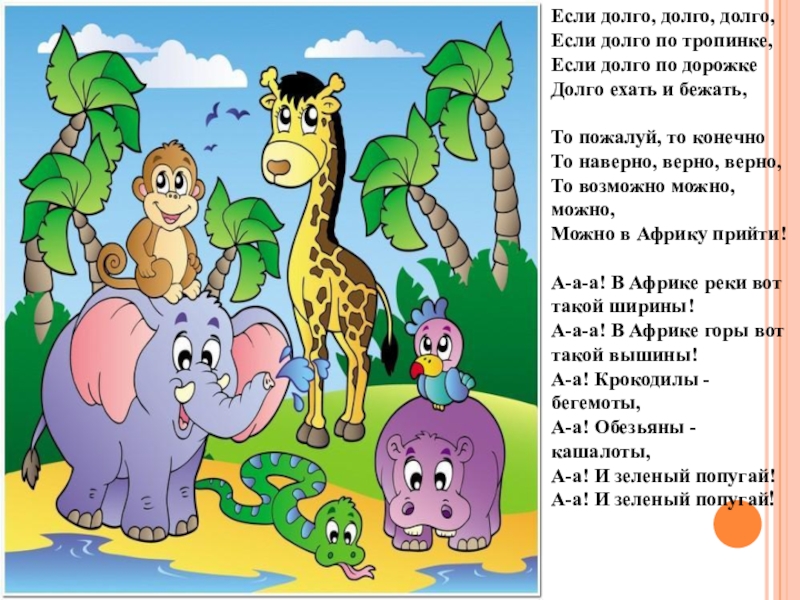 Если долго, долго, долго,
Если долго по тропинке,
Если долго по дорожке
Долго ехать и бежать,

То пожалуй, то конечно
То наверно, верно, верно,
То возможно можно, можно,
Можно в Африку прийти!

А-а-а! В Африке реки вот такой ширины!
А-а-а! В Африке горы вот такой вышины!
А-а! Крокодилы - бегемоты,
А-а! Обезьяны - кашалоты,
А-а! И зеленый попугай!
А-а! И зеленый попугай!